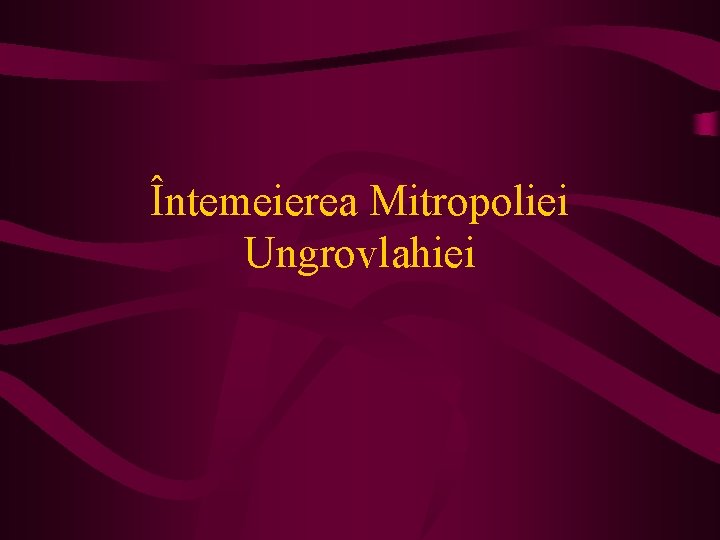 Întemeierea Mitropoliei Ungrovlahiei